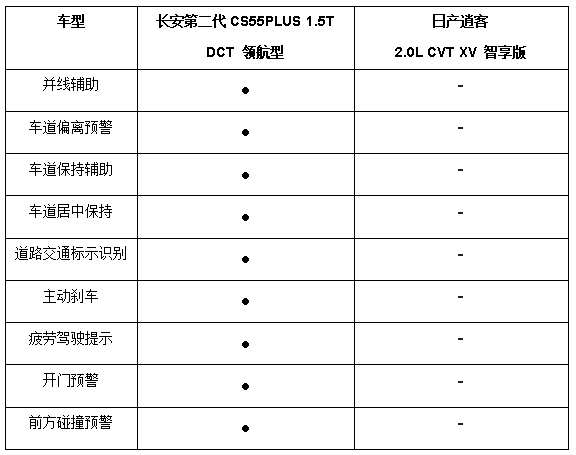 | 车型 | 长安第二代 CS55PLUS 1.5T DCT 领航型 | 日产逍客 2.0L CVT XV 智享版 |
|---|---|---|
| 并线辅助 | ● | - |
| 车道偏离预警 | ● | - |
| 车道保持辅助 | ● | - |
| 车道居中保持 | ● | - |
| 道路交通标示识别 | ● | - |
| 主动刹车 | ● | - |
| 疲劳驾驶提示 | ● | - |
| 开门预警 | ● | - |
| 前方碰撞预警 | ● | - |